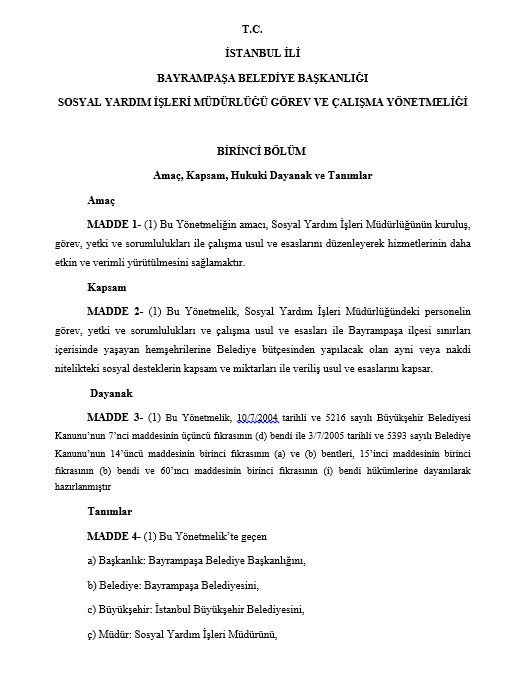 T.C.

İSTANBUL İLİ

BAYRAMPAŞA BELEDİYE BAŞKANLIĞI

SOSYAL YARDIM İŞLERİ MÜDÜRLÜĞÜ GÖREV VE ÇALIŞMA YÖNETMELİĞİ

BİRİNCİ BÖLÜM

Amaç, Kapsam, Hukuki Dayanak ve Tanımlar

Amaç

MADDE 1- (1) Bu Yönetmeliğin amacı, Sosyal Yardım İşleri Müdürlüğünün kuruluş, görev, yetki ve sorumlulukları ile çalışma usul ve esaslarını düzenleyerek hizmetlerinin daha etkin ve verimli yürütülmesini sağlamaktır.

Kapsam

MADDE 2- (1) Bu Yönetmelik, Sosyal Yardım İşleri Müdürlüğündeki personelin görev, yetki ve sorumlulukları ve çalışma usul ve esasları ile Bayrampaşa ilçesi sınırları içerisinde yaşayan hemşehrilerine Belediye bütçesinden yapılacak olan ayni veya nakdi nitelikteki sosyal desteklerin kapsam ve miktarları ile veriliş usul ve esaslarını kapsar.

Dayanak

MADDE 3- (1) Bu Yönetmelik, 10/7/2004 tarihli ve 5216 sayılı Büyükşehir Belediyesi Kanunu'nun 7'nci maddesinin üçüncü fıkrasının (d) bendi ile 3/7/2005 tarihli ve 5393 sayılı Belediye Kanunu'nun 14'üncü maddesinin birinci fıkrasının (a) ve (b) bentleri, 15'inci maddesinin birinci fıkrasının (b) bendi ve 60'ıncı maddesinin birinci fıkrasının (i) bendi hükümlerine dayanılarak hazırlanmıştır

Tanımlar

MADDE 4- (1) Bu Yönetmelik'te geçen

a) Başkanlık: Bayrampaşa Belediye Başkanlığını,

b) Belediye: Bayrampaşa Belediyesini,

c) Büyükşehir: İstanbul Büyükşehir Belediyesini,

ç) Müdür: Sosyal Yardım İşleri Müdürünü,